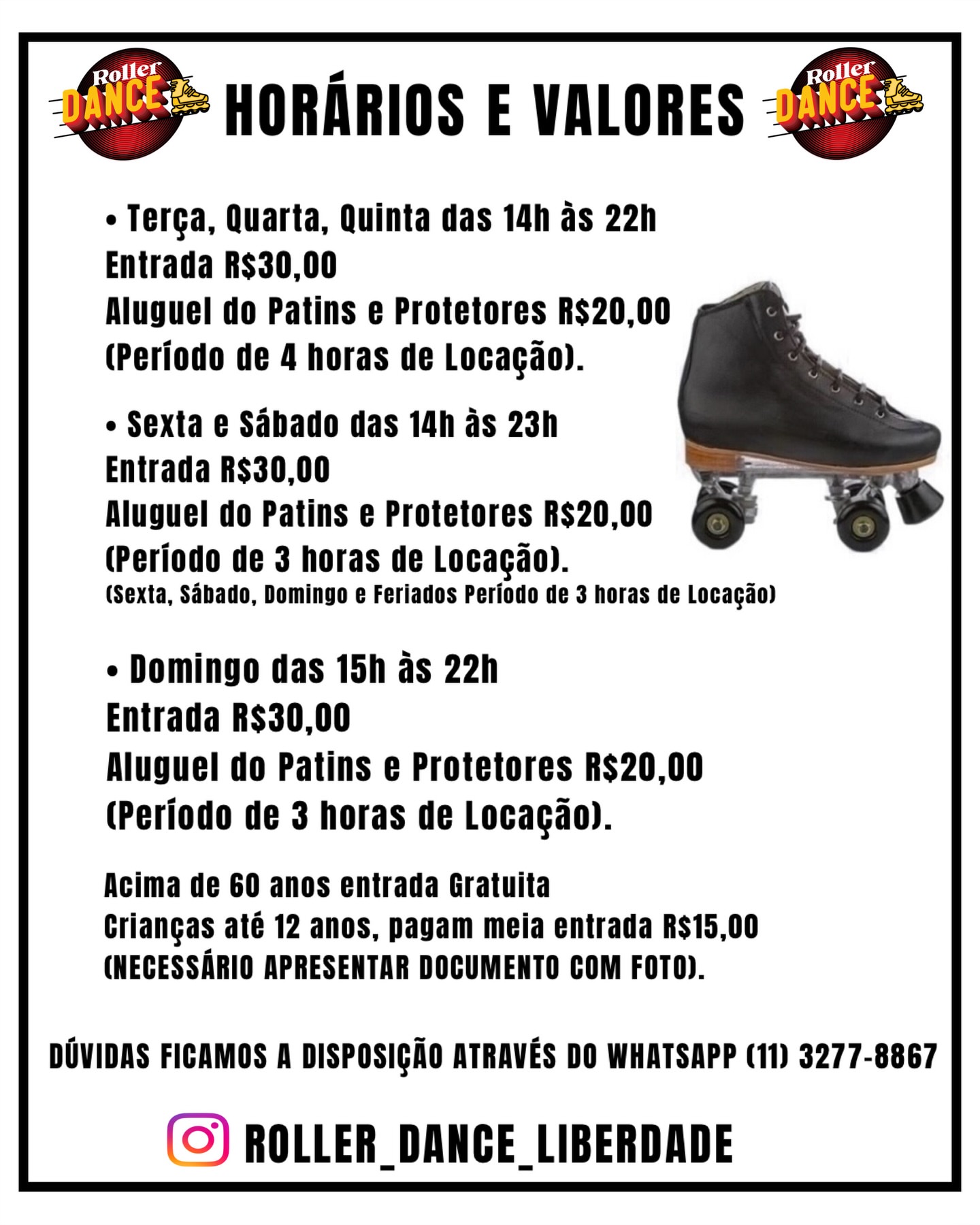 Roller DANCE HORÁRIOS E VALORES Roller DANCE

• Terça, Quarta, Quinta das 14h às 22h
Entrada R$30,00
Aluguel do Patins e Protetores R$20,00
(Período de 4 horas de Locação).

• Sexta e Sábado das 14h às 23h
Entrada R$30,00
Aluguel do Patins e Protetores R$20,00
(Período de 3 horas de Locação).
(Sexta, Sábado, Domingo e Feriados Período de 3 horas de Locação)

• Domingo das 15h às 22h
Entrada R$30,00
Aluguel do Patins e Protetores R$20,00
(Período de 3 horas de Locação).

Acima de 60 anos entrada Gratuita
Crianças até 12 anos, pagam meia entrada R$15,00
(NECESSÁRIO APRESENTAR DOCUMENTO COM FOTO).

DÚVIDAS FICAMOS A DISPOSIÇÃO ATRAVÉS DO WHATSAPP (11) 3277-8867

ROLLER_DANCE_LIBERDADE